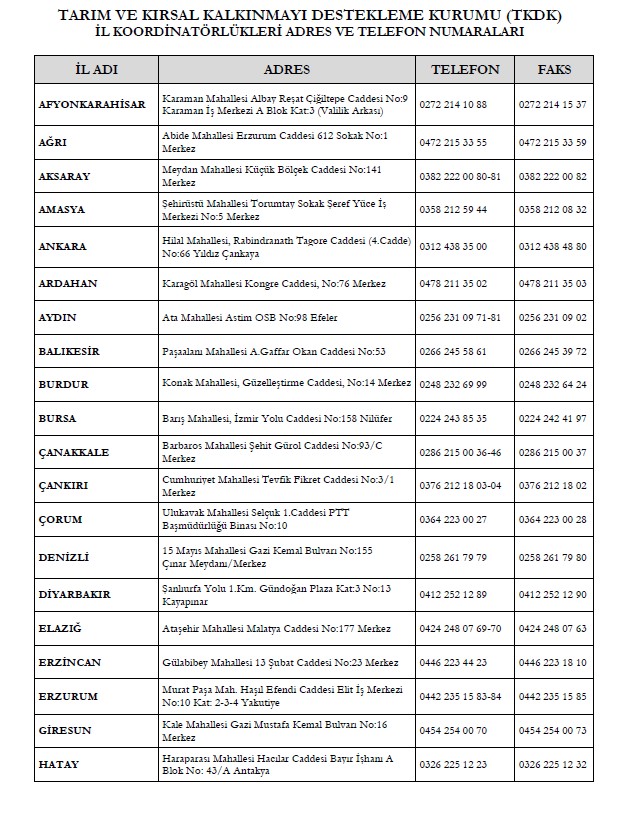 TARIM VE KIRSAL KALKINMAYI DESTEKLEME KURUMU (TKDK)
İL KOORDİNATÖRLÜKLERİ ADRES VE TELEFON NUMARALARI

| İL ADI | ADRES | TELEFON | FAKS |
|---|---|---|---|
| AFYONKARAHİSAR | Karaman Mahallesi Albay Reşat Çiğiltepe Caddesi No:9 Karaman İş Merkezi A Blok Kat:3 (Valilik Arkası) | 0272 214 10 88 | 0272 214 15 37 |
| AĞRI | Abide Mahallesi Erzurum Caddesi 612 Sokak No:1 Merkez | 0472 215 33 55 | 0472 215 33 59 |
| AKSARAY | Meydan Mahallesi Küçük Bölçek Caddesi No:141 Merkez | 0382 222 00 80-81 | 0382 222 00 82 |
| AMASYA | Şehirüstü Mahallesi Torumtay Sokak Şeref Yüce İş Merkezi No:5 Merkez | 0358 212 59 44 | 0358 212 08 32 |
| ANKARA | Hilal Mahallesi, Rabindranath Tagore Caddesi (4.Cadde) No:66 Yıldız Çankaya | 0312 438 35 00 | 0312 438 48 80 |
| ARDAHAN | Karagöl Mahallesi Kongre Caddesi, No:76 Merkez | 0478 211 35 02 | 0478 211 35 03 |
| AYDIN | Ata Mahallesi Astim OSB No:98 Efeler | 0256 231 09 71-81 | 0256 231 09 02 |
| BALIKESİR | Paşaalanı Mahallesi A.Gaffar Okan Caddesi No:53 | 0266 245 58 61 | 0266 245 39 72 |
| BURDUR | Konak Mahallesi, Güzelleştirme Caddesi, No:14 Merkez | 0248 232 69 99 | 0248 232 64 24 |
| BURSA | Barış Mahallesi, İzmir Yolu Caddesi No:158 Nilüfer | 0224 243 85 35 | 0224 242 41 97 |
| ÇANAKKALE | Barbaros Mahallesi Şehit Gürol Caddesi No:93/C Merkez | 0286 215 00 36-46 | 0286 215 00 37 |
| ÇANKIRI | Cumhuriyet Mahallesi Tevfik Fikret Caddesi No:3/1 Merkez | 0376 212 18 03-04 | 0376 212 18 02 |
| ÇORUM | Ulukavak Mahallesi Selçuk 1.Caddesi PTT Başmüdürlüğü Binası No:10 | 0364 223 00 27 | 0364 223 00 28 |
| DENİZLİ | 15 Mayıs Mahallesi Gazi Kemal Bulvarı No:155 Çınar Meydanı/Merkez | 0258 261 79 79 | 0258 261 79 80 |
| DİYARBAKIR | Şanlıurfa Yolu 1.Km. Gündoğan Plaza Kat:3 No:13 Kayapınar | 0412 252 12 89 | 0412 252 12 90 |
| ELAZIĞ | Ataşehir Mahallesi Malatya Caddesi No:177 Merkez | 0424 248 07 69-70 | 0424 248 07 63 |
| ERZİNCAN | Gülabibey Mahallesi 13 Şubat Caddesi No:23 Merkez | 0446 223 44 23 | 0446 223 18 10 |
| ERZURUM | Murat Paşa Mah. Haşıl Efendi Caddesi Elit İş Merkezi No:10 Kat: 2-3-4 Yakutiye | 0442 235 15 83-84 | 0442 235 15 85 |
| GİRESUN | Kale Mahallesi Gazi Mustafa Kemal Bulvarı No:16 Merkez | 0454 254 00 70 | 0454 254 00 73 |
| HATAY | Haraparası Mahallesi Hacılar Caddesi Bayır İşhanı A Blok No: 43/A Antakya | 0326 225 12 23 | 0326 225 12 32 |